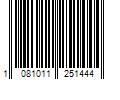 1 081011 251444